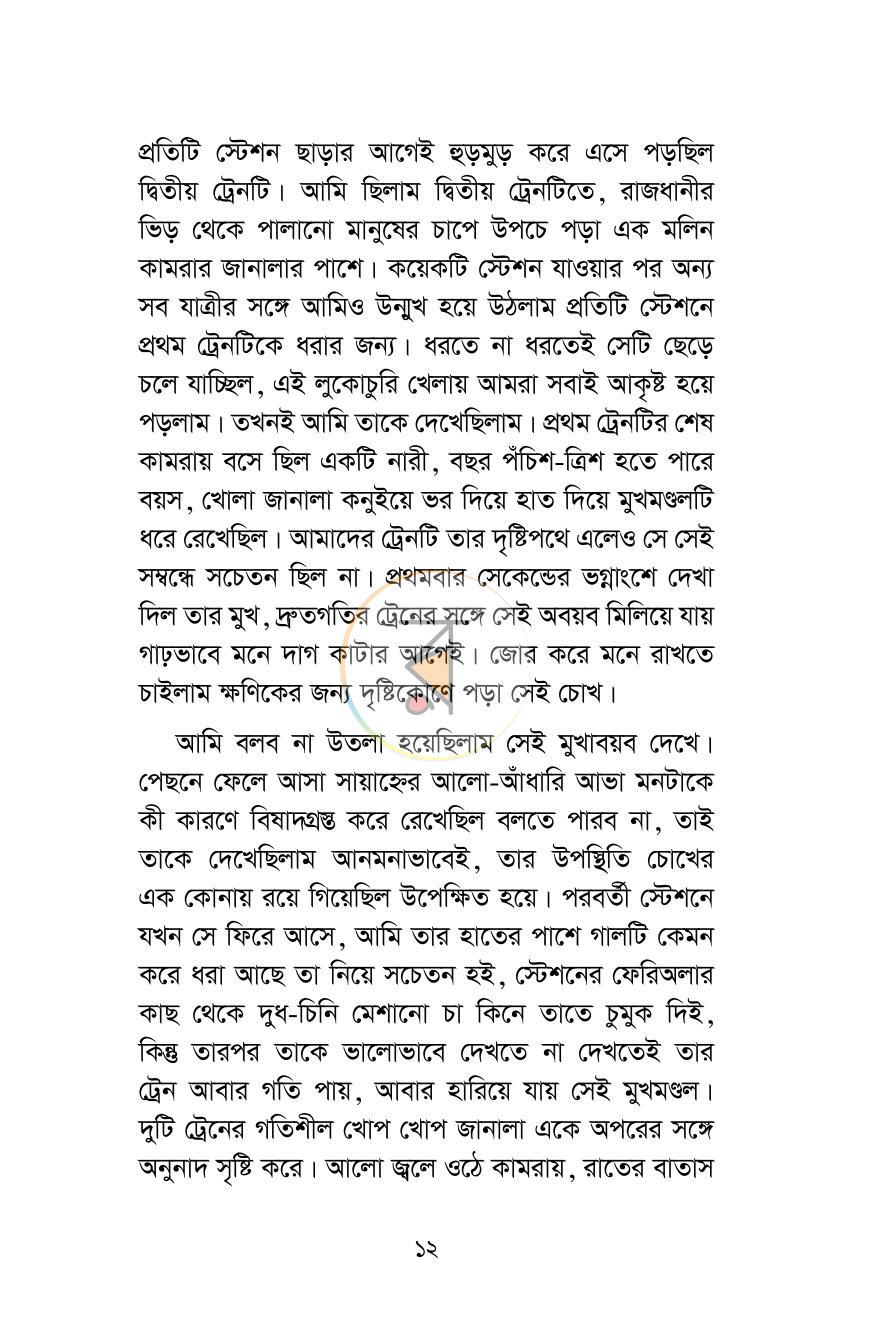 প্রতিটি স্টেশন ছাড়ার আগেই হুড়মুড় করে এসে পড়ছিল দ্বিতীয় ট্রেনটি। আমি ছিলাম দ্বিতীয় ট্রেনটিতে, রাজধানীর ভিড় থেকে পালানো মানুষের চাপে উপচে পড়া এক মলিন কামরার জানালার পাশে। কয়েকটি স্টেশন যাওয়ার পর অন্য সব যাত্রীর সঙ্গে আমিও উন্মুখ হয়ে উঠলাম প্রতিটি স্টেশনে প্রথম ট্রেনটিকে ধরার জন্য। ধরতে না ধরতেই সেটি ছেড়ে চলে যাচ্ছিল, এই লুকোচুরি খেলায় আমরা সবাই আকৃষ্ট হয়ে পড়লাম। তখনই আমি তাকে দেখেছিলাম। প্রথম ট্রেনটির শেষ কামরায় বসে ছিল একটি নারী, বছর পঁচিশ-ত্রিশ হতে পারে বয়স, খোলা জানালা কনুইয়ে ভর দিয়ে হাত দিয়ে মুখমণ্ডলটি ধরে রেখেছিল। আমাদের ট্রেনটি তার দৃষ্টিপথে এলেও সে সেই সম্বন্ধে সচেতন ছিল না। প্রথমবার সেকেন্ডের ভগ্নাংশে দেখা দিল তার মুখ, দ্রুতগতির ট্রেনের সঙ্গে সেই অবয়ব মিলিয়ে যায় গাঢ়ভাবে মনে দাগ কাটার আগেই। জোর করে মনে রাখতে চাইলাম ক্ষণিকের জন্য দৃষ্টিকোণে পড়া সেই চোখ।

আমি বলব না উতলা হয়েছিলাম সেই মুখাবয়ব দেখে। পেছনে ফেলে আসা সায়াহ্নের আলো-আঁধারি আভা মনটাকে কী কারণে বিষাদগ্রস্ত করে রেখেছিল বলতে পারব না, তাই তাকে দেখেছিলাম আনমনাভাবেই, তার উপস্থিতি চোখের এক কোনায় রয়ে গিয়েছিল উপেক্ষিত হয়ে। পরবর্তী স্টেশনে যখন সে ফিরে আসে, আমি তার হাতের পাশে গালটি কেমন করে ধরা আছে তা নিয়ে সচেতন হই, স্টেশনের ফেরিঅলার কাছ থেকে দুধ-চিনি মেশানো চা কিনে তাতে চুমুক দিই, কিন্তু তারপর তাকে ভালোভাবে দেখতে না দেখতেই তার ট্রেন আবার গতি পায়, আবার হারিয়ে যায় সেই মুখমণ্ডল। দুটি ট্রেনের গতিশীল খোপ খোপ জানালা একে অপরের সঙ্গে অনুনাদ সৃষ্টি করে। আলো জ্বলে ওঠে কামরায়, রাতের বাতাস

১২